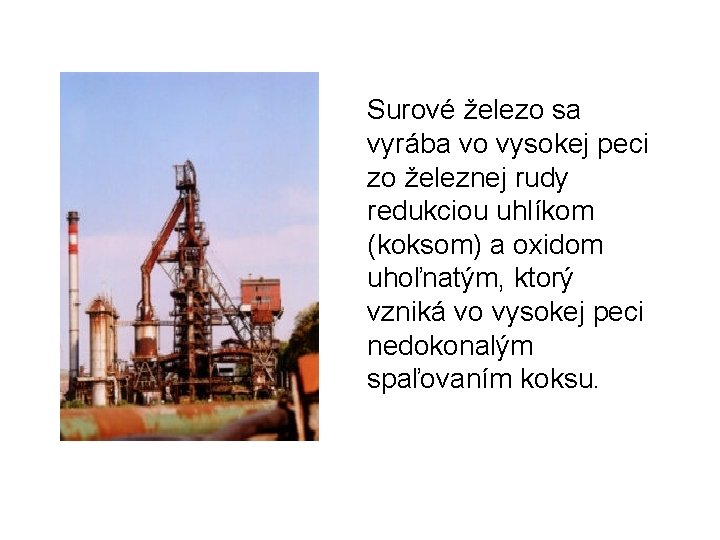 Surové železo sa vyrába vo vysokej peci zo železnej rudy redukciou uhlíkom (koksom) a oxidom uhoľnatým, ktorý vzniká vo vysokej peci nedokonalým spaľovaním koksu.